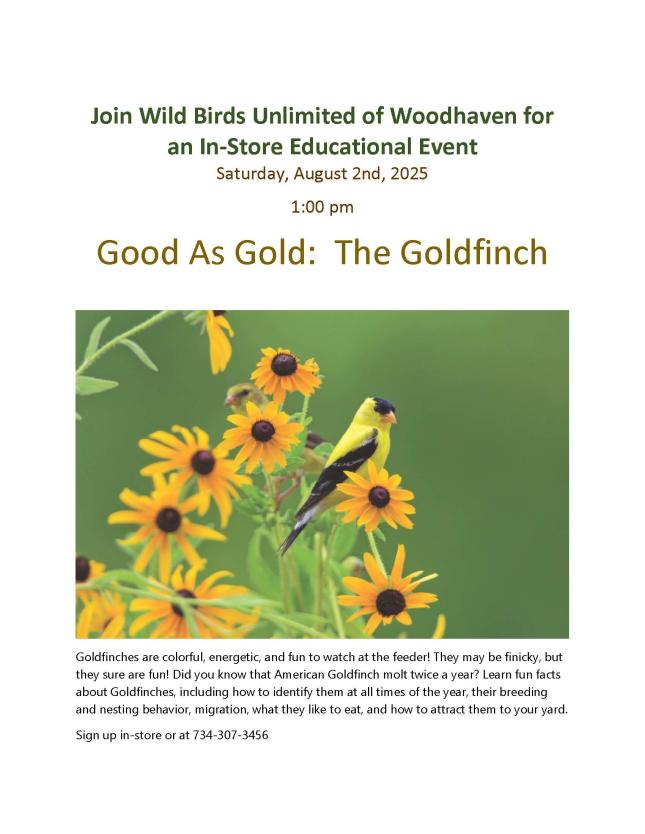 Join Wild Birds Unlimited of Woodhaven for an In-Store Educational Event

Saturday, August 2nd, 2025

1:00 pm

Good As Gold: The Goldfinch

Goldfinches are colorful, energetic, and fun to watch at the feeder! They may be finicky, but they sure are fun! Did you know that American Goldfinch molt twice a year? Learn fun facts about Goldfinches, including how to identify them at all times of the year, their breeding and nesting behavior, migration, what they like to eat, and how to attract them to your yard.

Sign up in-store or at 734-307-3456